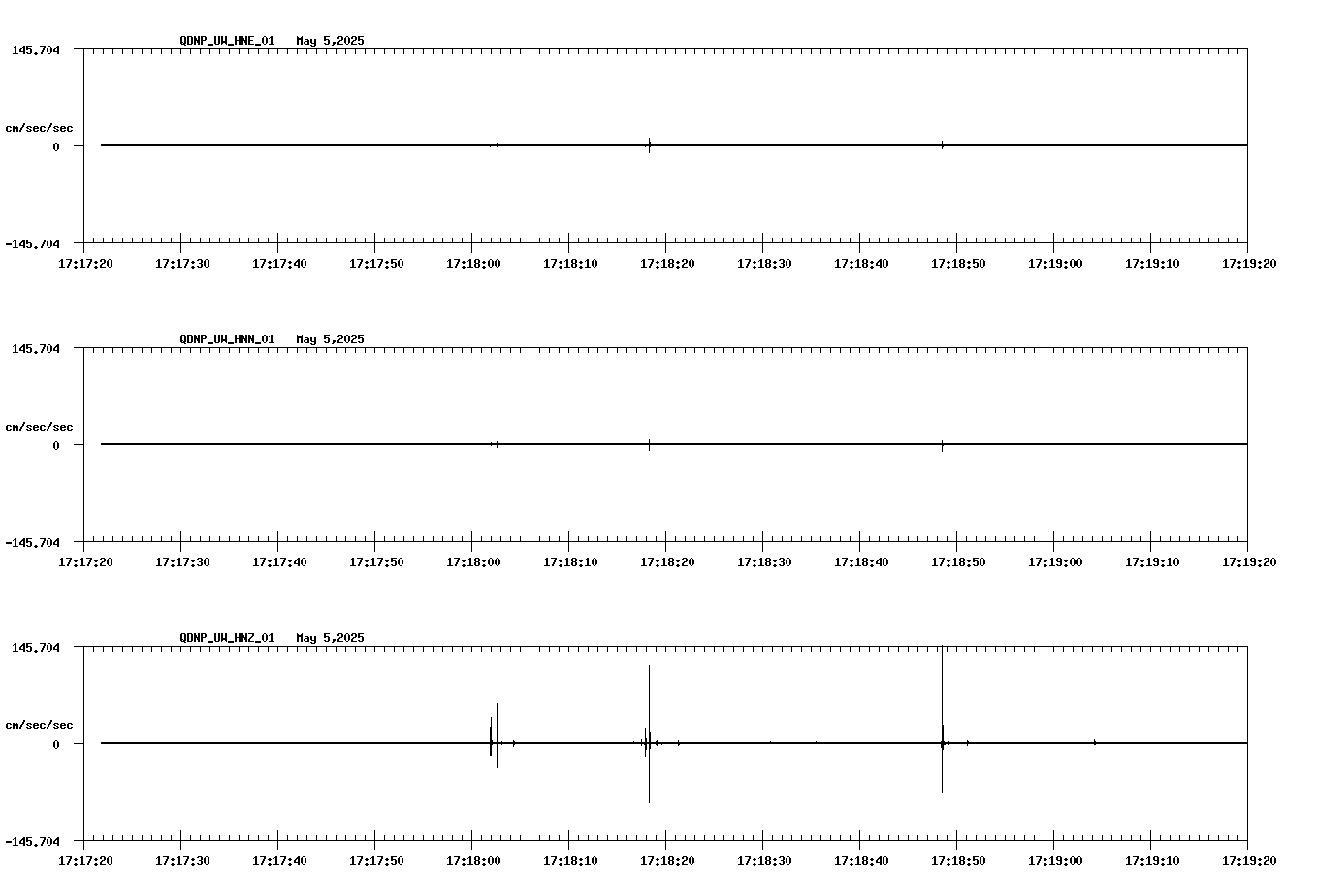 QDNP_UW_HNE_01 May 5,2025

145.704

cm/sec/sec

0

-145.704

17:17:20 17:17:30 17:17:40 17:17:50 17:18:00 17:18:10 17:18:20 17:18:30 17:18:40 17:18:50 17:19:00 17:19:10 17:19:20

QDNP_UW_HNN_01 May 5,2025

145.704

cm/sec/sec

0

-145.704

17:17:20 17:17:30 17:17:40 17:17:50 17:18:00 17:18:10 17:18:20 17:18:30 17:18:40 17:18:50 17:19:00 17:19:10 17:19:20

QDNP_UW_HNZ_01 May 5,2025

145.704

cm/sec/sec

0

-145.704

17:17:20 17:17:30 17:17:40 17:17:50 17:18:00 17:18:10 17:18:20 17:18:30 17:18:40 17:18:50 17:19:00 17:19:10 17:19:20